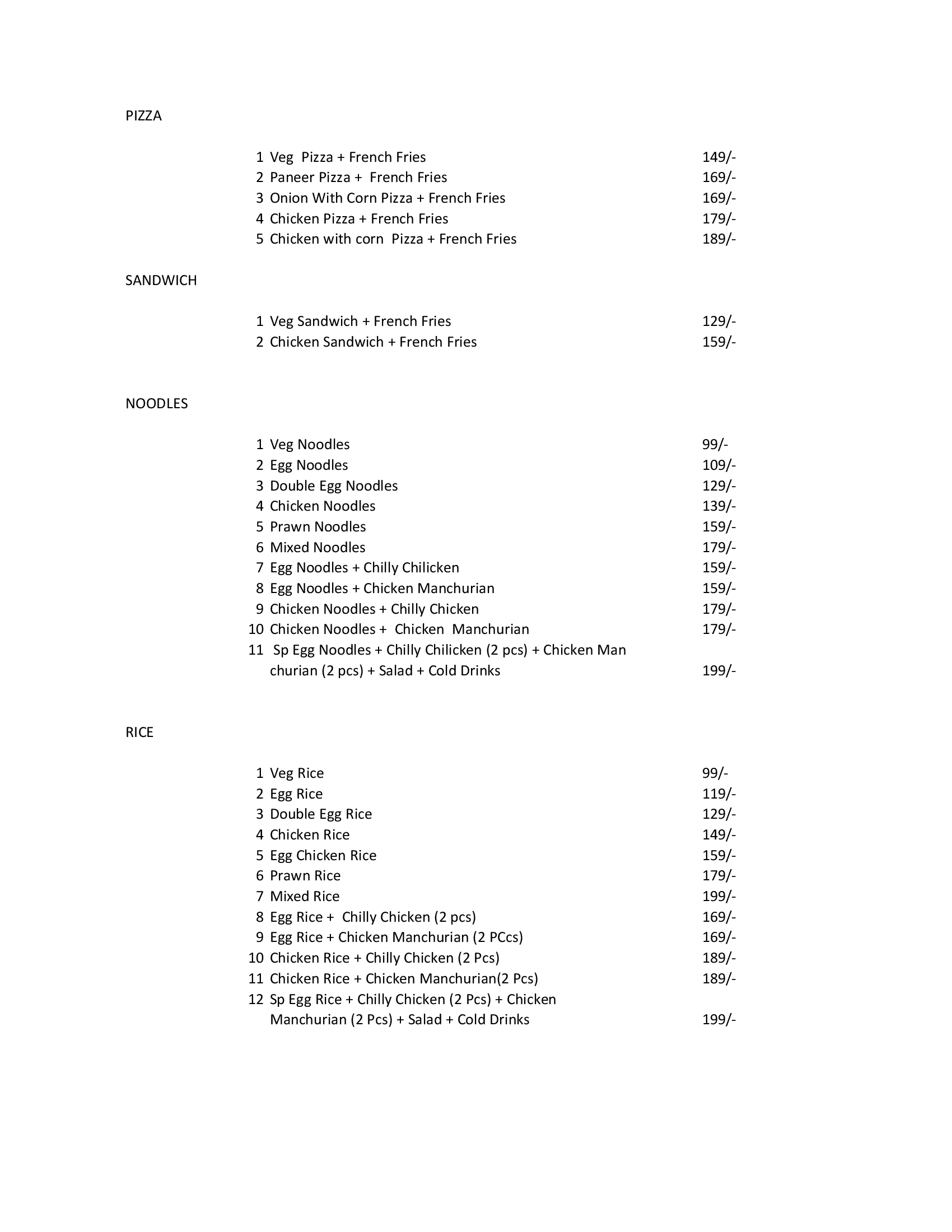 PIZZA

1 Veg Pizza + French Fries 149/-
2 Paneer Pizza + French Fries 169/-
3 Onion With Corn Pizza + French Fries 169/-
4 Chicken Pizza + French Fries 179/-
5 Chicken with corn Pizza + French Fries 189/-

SANDWICH

1 Veg Sandwich + French Fries 129/-
2 Chicken Sandwich + French Fries 159/-

NOODLES

1 Veg Noodles 99/-
2 Egg Noodles 109/-
3 Double Egg Noodles 129/-
4 Chicken Noodles 139/-
5 Prawn Noodles 159/-
6 Mixed Noodles 179/-
7 Egg Noodles + Chilly Chilicken 159/-
8 Egg Noodles + Chicken Manchurian 159/-
9 Chicken Noodles + Chilly Chicken 179/-
10 Chicken Noodles + Chicken Manchurian 179/-
11 Sp Egg Noodles + Chilly Chilicken (2 pcs) + Chicken Man churian (2 pcs) + Salad + Cold Drinks 199/-

RICE

1 Veg Rice 99/-
2 Egg Rice 119/-
3 Double Egg Rice 129/-
4 Chicken Rice 149/-
5 Egg Chicken Rice 159/-
6 Prawn Rice 179/-
7 Mixed Rice 199/-
8 Egg Rice + Chilly Chicken (2 pcs) 169/-
9 Egg Rice + Chicken Manchurian (2 PCcs) 169/-
10 Chicken Rice + Chilly Chicken (2 Pcs) 189/-
11 Chicken Rice + Chicken Manchurian(2 Pcs) 189/-
12 Sp Egg Rice + Chilly Chicken (2 Pcs) + Chicken Manchurian (2 Pcs) + Salad + Cold Drinks 199/-